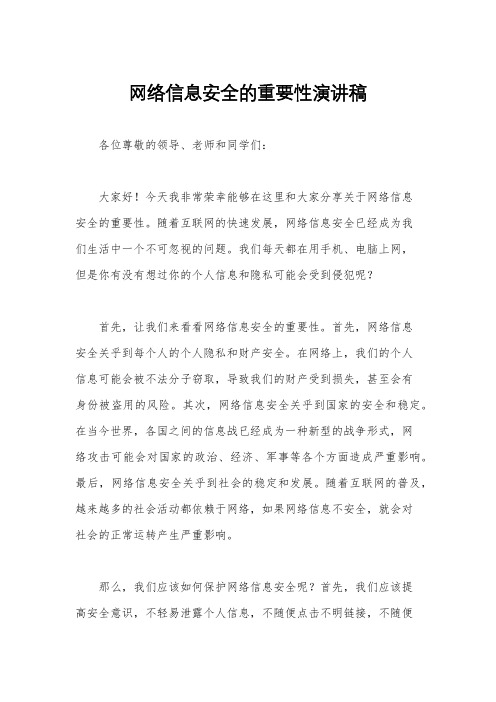 网络信息安全的重要性演讲稿

各位尊敬的领导、老师和同学们：

大家好！今天我非常荣幸能够在这里和大家分享关于网络信息安全的重要性。随着互联网的快速发展，网络信息安全已经成为我们生活中一个不可忽视的问题。我们每天都在用手机、电脑上网，但是你有没有想过你的个人信息和隐私可能会受到侵犯呢？

首先，让我们来看看网络信息安全的重要性。首先，网络信息安全关乎到每个人的个人隐私和财产安全。在网络上，我们的个人信息可能会被不法分子窃取，导致我们的财产受到损失，甚至会有身份被盗用的风险。其次，网络信息安全关乎到国家的安全和稳定。在当今世界，各国之间的信息战已经成为一种新型的战争形式，网络攻击可能会对国家的政治、经济、军事等各个方面造成严重影响。最后，网络信息安全关乎到社会的稳定和发展。随着互联网的普及，越来越多的社会活动都依赖于网络，如果网络信息不安全，就会对社会的正常运转产生严重影响。

那么，我们应该如何保护网络信息安全呢？首先，我们应该提高安全意识，不轻易泄露个人信息，不随便点击不明链接，不随便